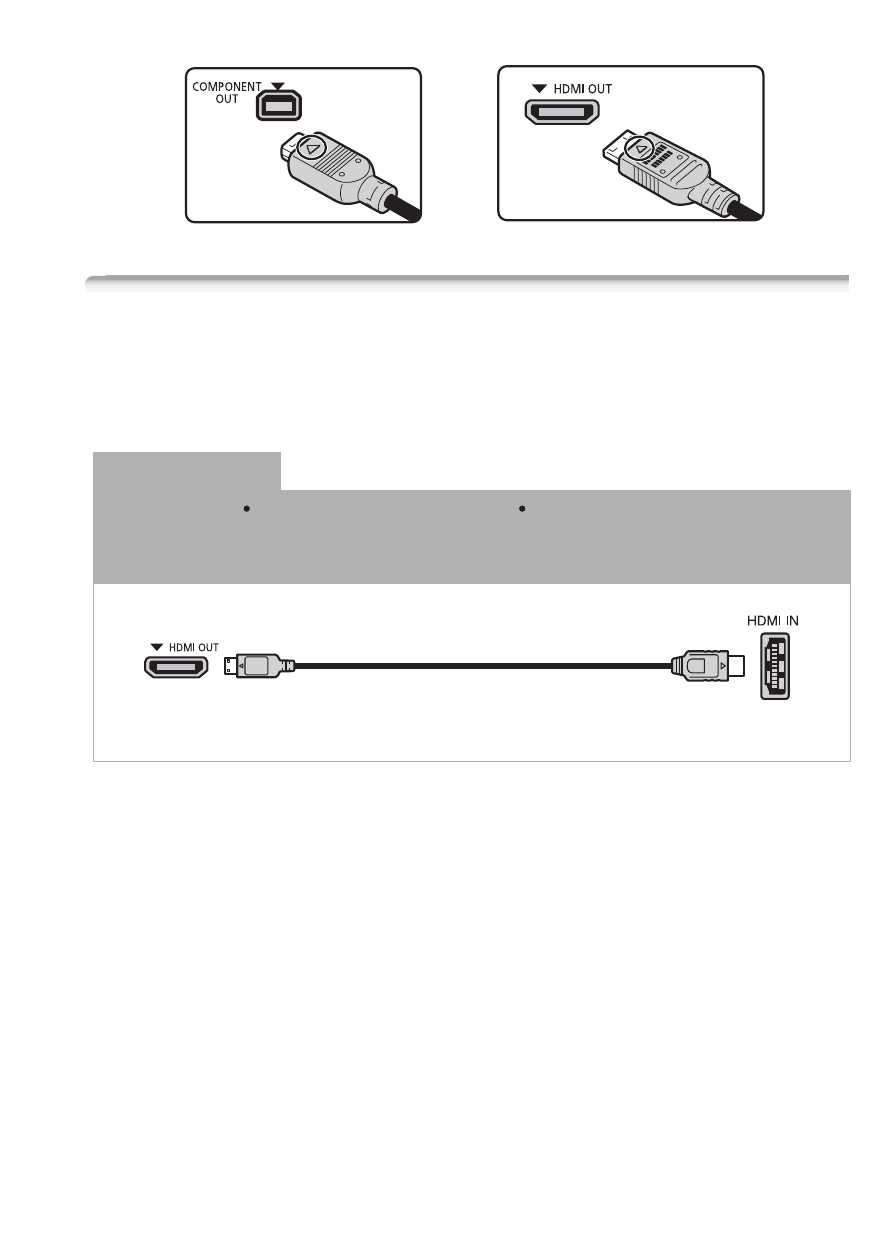 COMPONENT OUT

HDMI OUT

HDMI OUT

HDMI IN